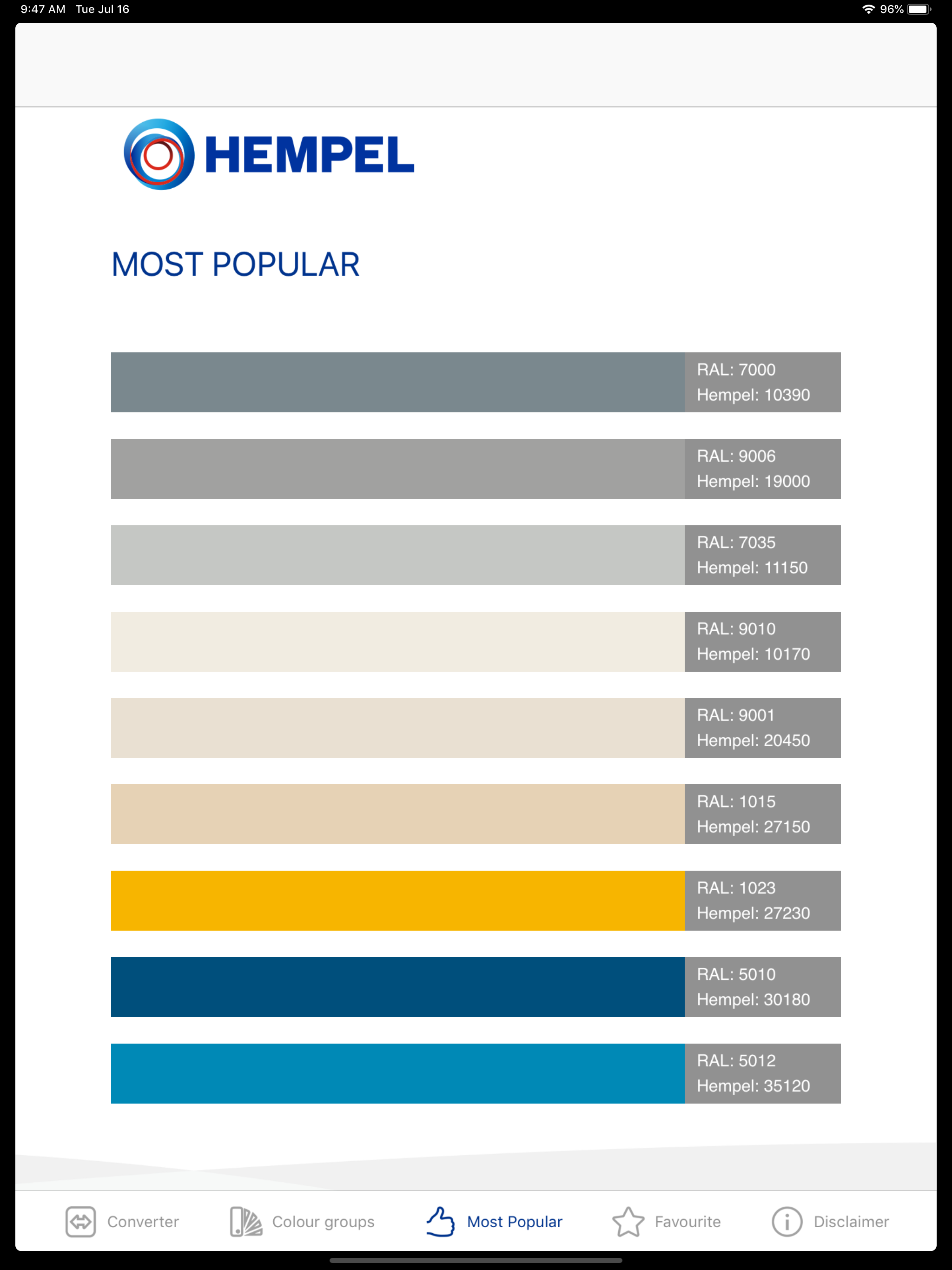 9:47 AM Tue Jul 16

96%

HEMPEL

MOST POPULAR

RAL: 7000
Hempel: 10390

RAL: 9006
Hempel: 19000

RAL: 7035
Hempel: 11150

RAL: 9010
Hempel: 10170

RAL: 9001
Hempel: 20450

RAL: 1015
Hempel: 27150

RAL: 1023
Hempel: 27230

RAL: 5010
Hempel: 30180

RAL: 5012
Hempel: 35120

Converter Colour groups Most Popular Favourite Disclaimer